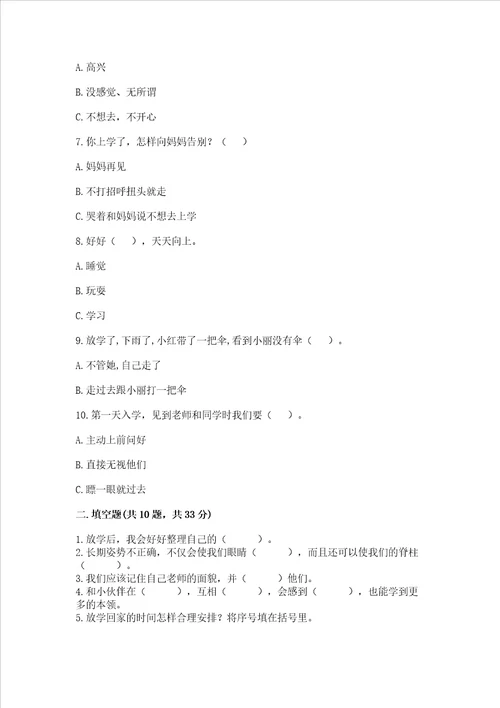 A. 高兴

B. 没感觉、无所谓

C. 不想去，不开心

7. 你上学了，怎样向妈妈告别？（　）

A. 妈妈再见

B. 不打招呼扭头就走

C. 哭着和妈妈说不想去上学

8. 好好（　），天天向上。

A. 睡觉

B. 玩耍

C. 学习

9. 放学了，下雨了，小红带了一把伞，看到小丽没有伞（　）。

A. 不管她，自己走了

B. 走过去跟小丽打一把伞

10. 第一天入学，见到老师和同学时我们要（　）。

A. 主动上前问好

B. 直接无视他们

C. 瞟一眼就过去

二. 填空题(共 10 题，共 33 分)

1. 放学后，我会好好整理自己的（　　）。
2. 长期姿势不正确，不仅会使我们眼睛（　　），而且还可以使我们的脊柱（　　）。
3. 我们应该记住自己老师的面貌，并（　　）他们。
4. 和小伙伴在（　　），互相（　　），会感到（　　），也能学到更多的本领。
5. 放学回家的时间怎样合理安排？将序号填在括号里。